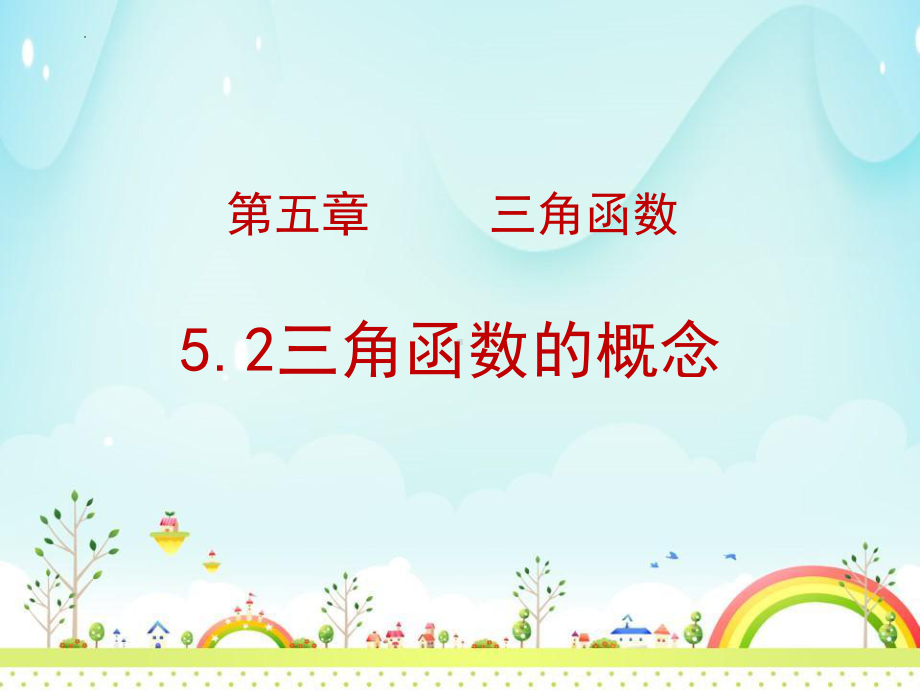 第五章　　三角函数

5.2三角函数的概念